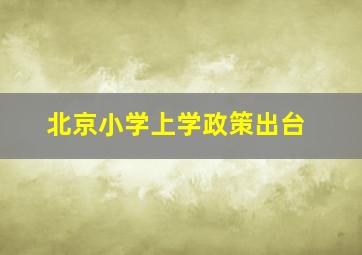 北京小学上学政策出台